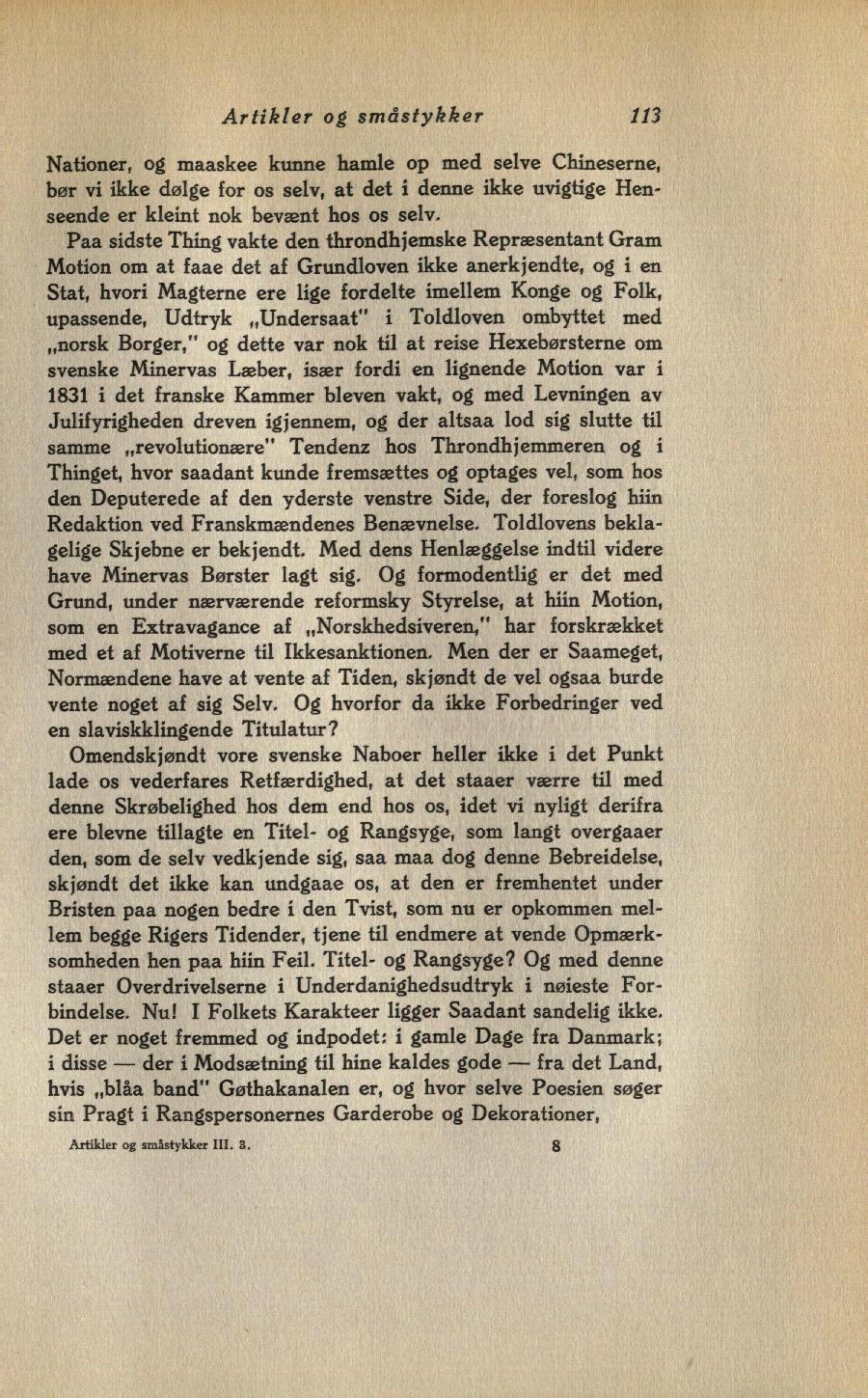 Artikler og småstykker 113

Nationer, og maaskee kunne hamle op med selve Chineserne, bør vi ikke dølge for os selv, at det i denne ikke uvigtige Henseende er kleint nok bevænt hos os selv.

Paa sidste Thing vakte den throndhjemske Repræsentant Gram Motion om at faae det af Grundloven ikke anerkjendte, og i en Stat, hvori Magterne ere lige fordelte imellem Konge og Folk, upassende, Udtryk „Undersaat" i Toldloven ombyttet med „norsk Borger," og dette var nok til at reise Hexebørsterne om svenske Minervas Læber, især fordi en lignende Motion var i 1831 i det franske Kammer bleven vakt, og med Levningen av Julifyrigheden dreven igjennem, og der altsaa lod sig slutte til samme „revolutionære" Tendenz hos Throndhjemmeren og i Thinget, hvor saadant kunde fremsættes og optages vel, som hos den Deputerede af den yderste venstre Side, der foreslog hiin Redaktion ved Franskmændenes Benævnelse. Toldlovens beklagelige Skjebne er bekjendt. Med dens Henlæggelse indtil videre have Minervas Børster lagt sig. Og formodentlig er det med Grund, under nærværende reformsky Styrelse, at hiin Motion, som en Extravagance af „Norskhedsiveren," har forskrækket med et af Motiverne til Ikkesanktionen. Men der er Saameget, Normændene have at vente af Tiden, skjøndt de vel ogsaa burde vente noget af sig Selv. Og hvorfor da ikke Forbedringer ved en slaviskklingende Titulatur?

Omendskjøndt vore svenske Naboer heller ikke i det Punkt lade os vederfares Retfærdighed, at det staaer værre til med denne Skrøbelighed hos dem end hos os, idet vi nyligt derifra ere blevne tillagte en Titel- og Rangsyge, som langt overgaaer den, som de selv vedkjende sig, saa maa dog denne Bebreidelse, skjøndt det ikke kan undgaae os, at den er fremhentet under Bristen paa nogen bedre i den Tvist, som nu er opkommen mellem begge Rigers Tidender, tjene til endmere at vende Opmærksomheden hen paa hiin Feil. Titel- og Rangsyge? Og med denne staaer Overdrivelserne i Underdanighedsudtryk i nøieste Forbindelse. Nu! I Folkets Karakteer ligger Saadant sandelig ikke. Det er noget fremmed og indpodet: i gamle Dage fra Danmark; i disse — der i Modsætning til hine kaldes gode — fra det Land, hvis „blåa band" Gøthakanalen er, og hvor selve Poesien søger sin Pragt i Rangspersonernes Garderobe og Dekorationer,

Artikler og småstykker III. 3. 8